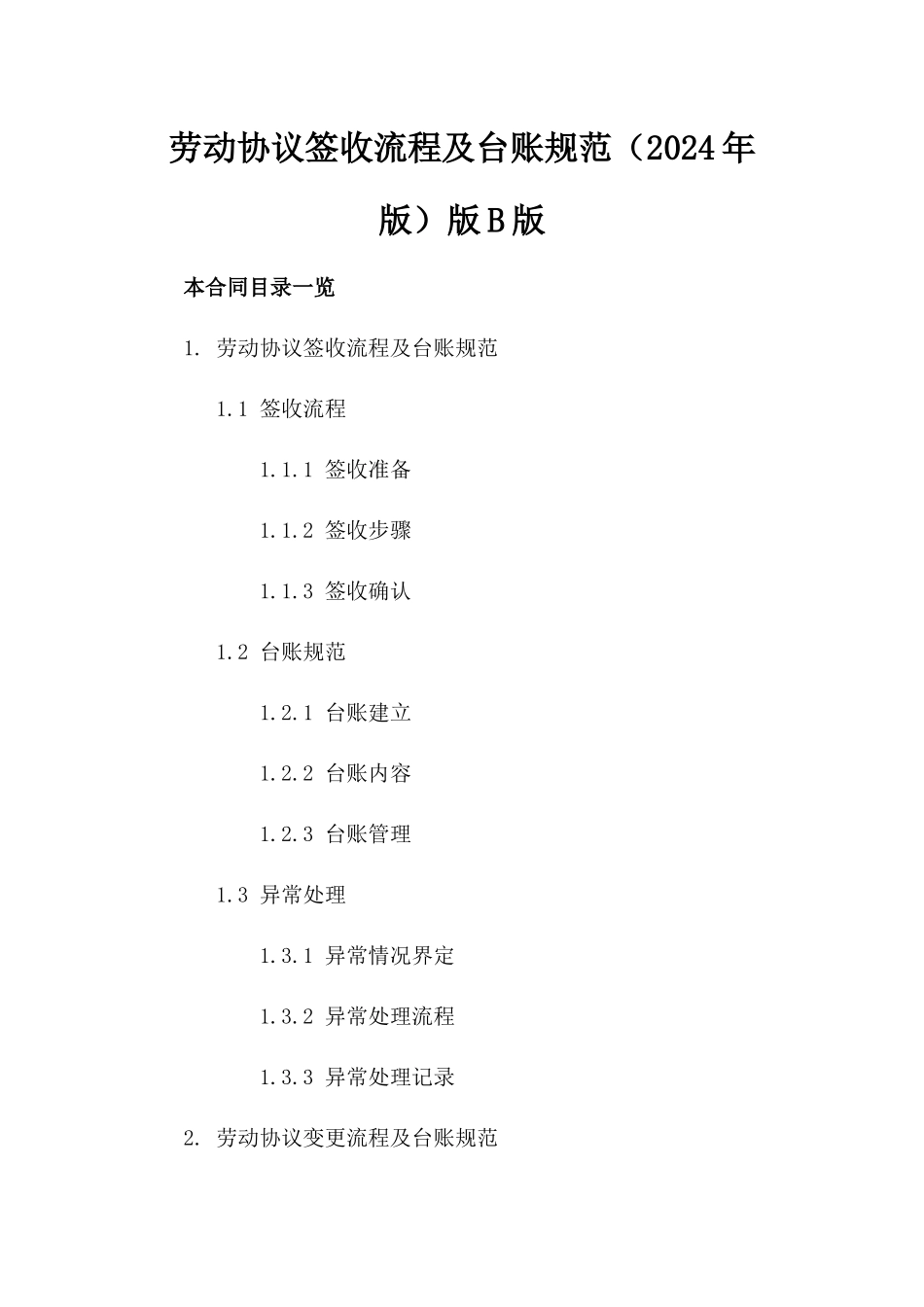 劳动协议签收流程及台账规范（2024年版）版B版

本合同目录一览

1. 劳动协议签收流程及台账规范

1.1 签收流程

1.1.1 签收准备

1.1.2 签收步骤

1.1.3 签收确认

1.2 台账规范

1.2.1 台账建立

1.2.2 台账内容

1.2.3 台账管理

1.3 异常处理

1.3.1 异常情况界定

1.3.2 异常处理流程

1.3.3 异常处理记录

2. 劳动协议变更流程及台账规范